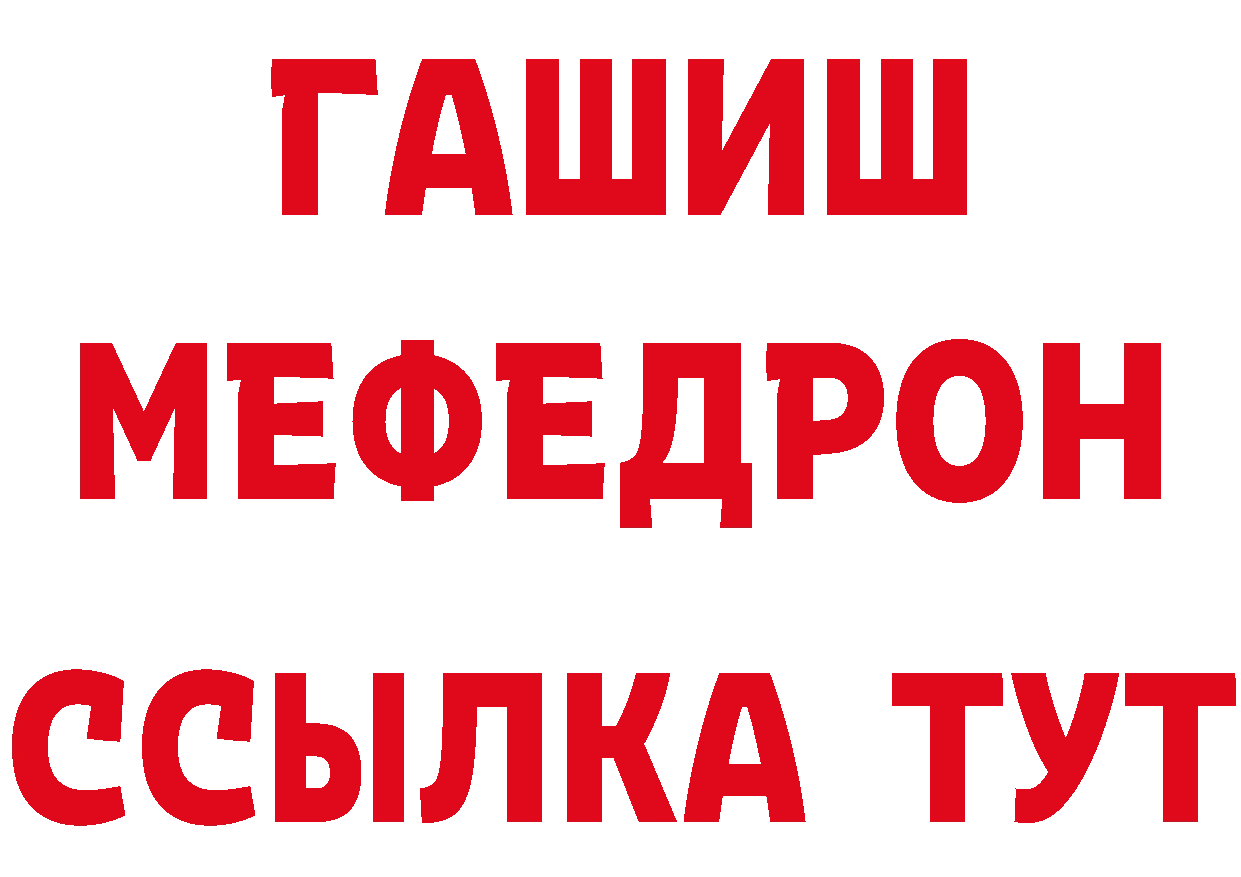 ГАШИШ
МЕФЕДРОН
ССЫЛКА ТУТ